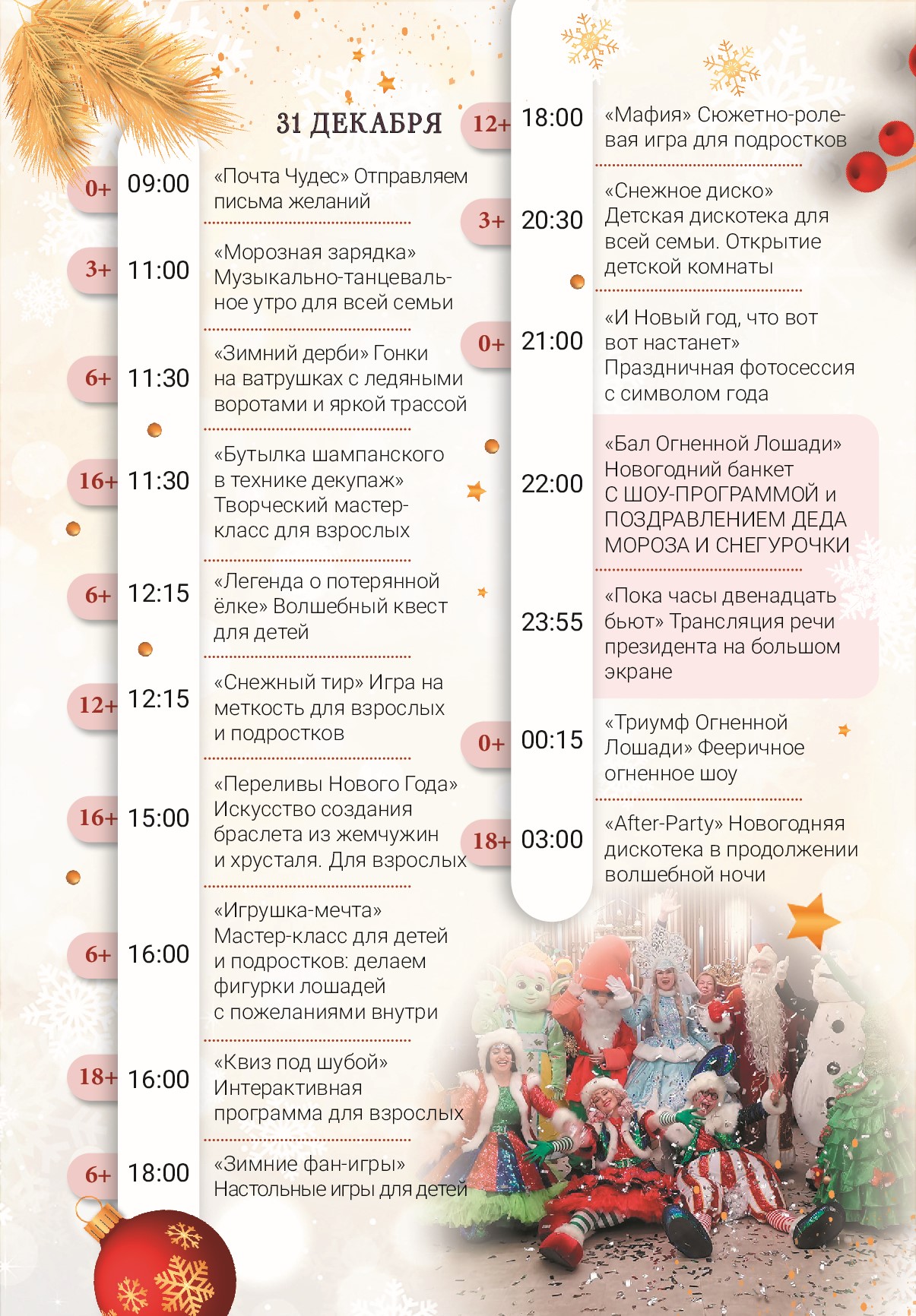 31 ДЕКАБРЯ

0+ 09:00 «Почта Чудес» Отправляем письма желаний

3+ 11:00 «Морозная зарядка» Музыкально-танцевальное утро для всей семьи

6+ 11:30 «Зимний дерби» Гонки на ватрушках с ледяными воротами и яркой трассой

16+ 11:30 «Бутылка шампанского в технике декупаж» Творческий мастер-класс для взрослых

6+ 12:15 «Легенда о потерянной ёлке» Волшебный квест для детей

12+ 12:15 «Снежный тир» Игра на меткость для взрослых и подростков

16+ 15:00 «Переливы Нового Года» Искусство создания браслета из жемчужин и хрусталя. Для взрослых

6+ 16:00 «Игрушка-мечта» Мастер-класс для детей и подростков: делаем фигурки лошадей с пожеланиями внутри

18+ 16:00 «Квиз под шубой» Интерактивная программа для взрослых

6+ 18:00 «Зимние фан-игры» Настольные игры для детей

12+ 18:00 «Мафия» Сюжетно-ролевая игра для подростков

3+ 20:30 «Снежное диско» Детская дискотека для всей семьи. Открытие детской комнаты

0+ 21:00 «И Новый год, что вот вот настанет» Праздничная фотосессия с символом года

22:00 «Бал Огненной Лошади» Новогодний банкет С ШОУ-ПРОГРАММОЙ и ПОЗДРАВЛЕНИЕМ ДЕДА МОРОЗА И СНЕГУРОЧКИ

23:55 «Пока часы двенадцать бьют» Трансляция речи президента на большом экране

0+ 00:15 «Триумф Огненной Лошади» Фееричное огненное шоу

18+ 03:00 «After-Party» Новогодняя дискотека в продолжении волшебной ночи